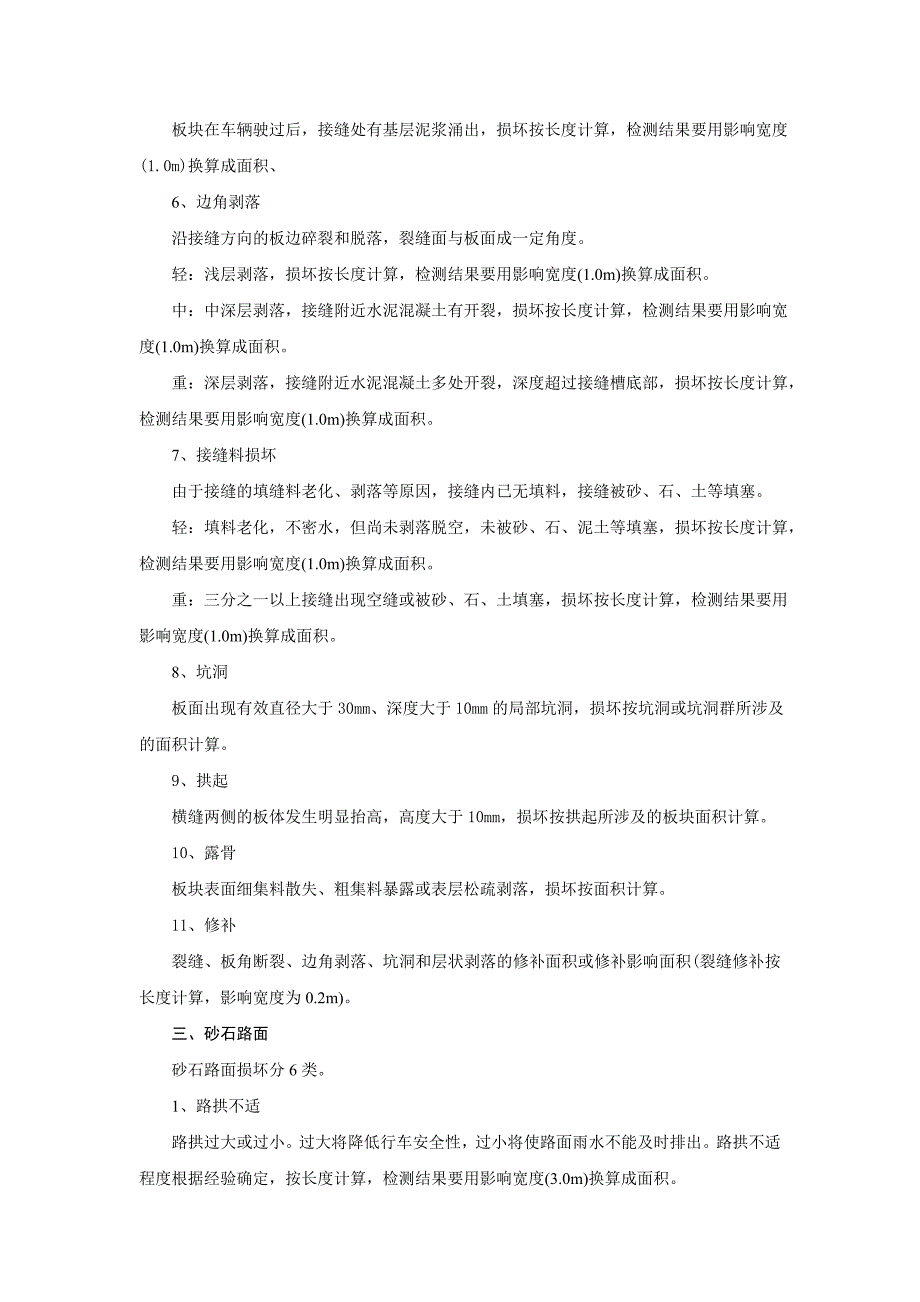 板块在车辆驶过后，接缝处有基层泥浆涌出，损坏按长度计算，检测结果要用影响宽度(1.0m)换算成面积、

6、边角剥落

沿接缝方向的板边碎裂和脱落，裂缝面与板面成一定角度。

轻：浅层剥落，损坏按长度计算，检测结果要用影响宽度(1.0m)换算成面积。

中：中深层剥落，接缝附近水泥混凝土有开裂，损坏按长度计算，检测结果要用影响宽度(1.0m)换算成面积。

重：深层剥落，接缝附近水泥混凝土多处开裂，深度超过接缝槽底部，损坏按长度计算，检测结果要用影响宽度(1.0m)换算成面积。

7、接缝料损坏

由于接缝的填缝料老化、剥落等原因，接缝内已无填料，接缝被砂、石、土等填塞。

轻：填料老化，不密水，但尚未剥落脱空，未被砂、石、泥土等填塞，损坏按长度计算，检测结果要用影响宽度(1.0m)换算成面积。

重：三分之一以上接缝出现空缝或被砂、石、土填塞，损坏按长度计算，检测结果要用影响宽度(1.0m)换算成面积。

8、坑洞

板面出现有效直径大于 30mm、深度大于 10mm 的局部坑洞，损坏按坑洞或坑洞群所涉及的面积计算。

9、拱起

横缝两侧的板体发生明显抬高，高度大于 10mm，损坏按拱起所涉及的板块面积计算。

10、露骨

板块表面细集料散失、粗集料暴露或表层松疏剥落，损坏按面积计算。

11、修补

裂缝、板角断裂、边角剥落、坑洞和层状剥落的修补面积或修补影响面积(裂缝修补按长度计算，影响宽度为 0.2m)。

三、砂石路面

砂石路面损坏分 6 类。

1、路拱不适

路拱过大或过小。过大将降低行车安全性，过小将使路面雨水不能及时排出。路拱不适程度根据经验确定，按长度计算，检测结果要用影响宽度(3.0m)换算成面积。